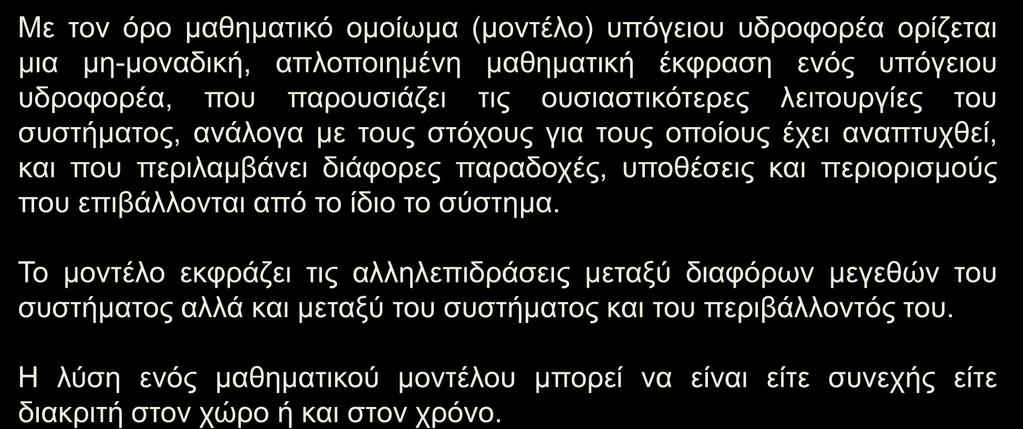 Με τον όρο μαθηματικό ομοίωμα (μοντέλο) υπόγειου υδροφορέα ορίζεται μια μη-μοναδική, απλοποιημένη μαθηματική έκφραση ενός υπόγειου υδροφορέα, που παρουσιάζει τις ουσιαστικότερες λειτουργίες του συστήματος, ανάλογα με τους στόχους για τους οποίους έχει αναπτυχθεί, και που περιλαμβάνει διάφορες παραδοχές, υποθέσεις και περιορισμούς που επιβάλλονται από το ίδιο το σύστημα.

Το μοντέλο εκφράζει τις αλληλεπιδράσεις μεταξύ διαφόρων μεγεθών του συστήματος αλλά και μεταξύ του συστήματος και του περιβάλλοντός του.

Η λύση ενός μαθηματικού μοντέλου μπορεί να είναι είτε συνεχής είτε διακριτή στον χώρο ή και στον χρόνο.